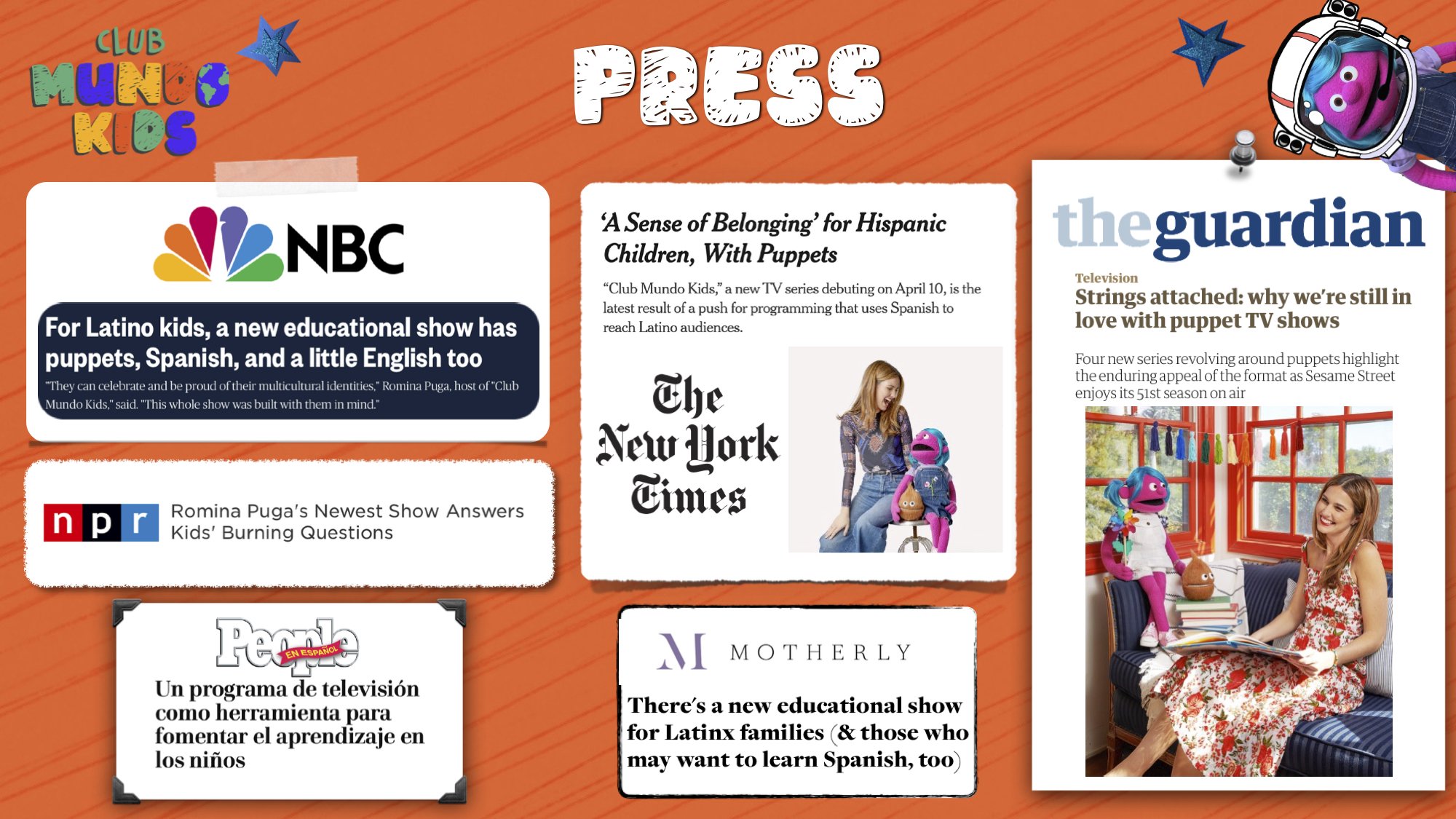 CLUB
MUNDO
KIDS

PRESS

NBC

For Latino kids, a new educational show has puppets, Spanish, and a little English too

"They can celebrate and be proud of their multicultural identities," Romina Puga, host of "Club Mundo Kids," said. "This whole show was built with them in mind."

npr

Romina Puga's Newest Show Answers Kids' Burning Questions

People EN ESPAÑOL

Un programa de televisión como herramienta para fomentar el aprendizaje en los niños

'A Sense of Belonging' for Hispanic Children, With Puppets

"Club Mundo Kids," a new TV series debuting on April 10, is the latest result of a push for programming that uses Spanish to reach Latino audiences.

The New York Times

M MOTHERLY

There's a new educational show for Latinx families (& those who may want to learn Spanish, too)

theguardian

Television

Strings attached: why we're still in love with puppet TV shows

Four new series revolving around puppets highlight the enduring appeal of the format as Sesame Street enjoys its 51st season on air